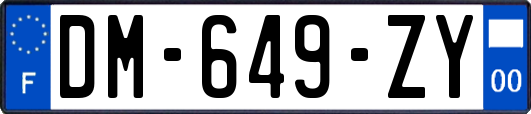 F

DM-649-ZY

00